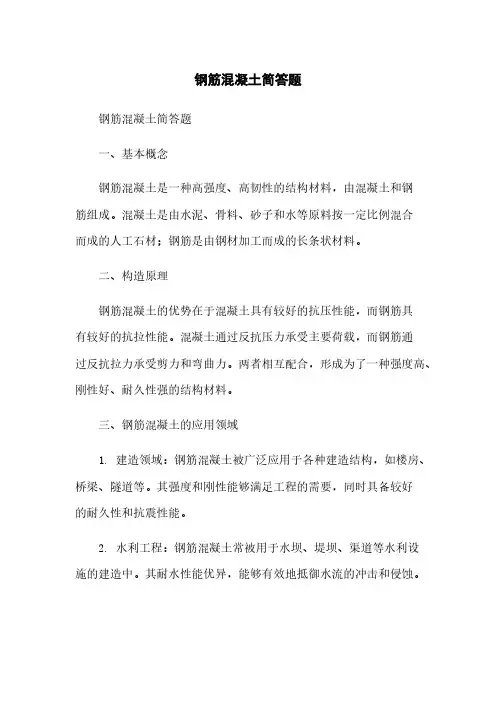 钢筋混凝土简答题

钢筋混凝土简答题

一、基本概念

钢筋混凝土是一种高强度、高韧性的结构材料，由混凝土和钢筋组成。混凝土是由水泥、骨料、砂子和水等原料按一定比例混合而成的人工石材；钢筋是由钢材加工而成的长条状材料。

二、构造原理

钢筋混凝土的优势在于混凝土具有较好的抗压性能，而钢筋具有较好的抗拉性能。混凝土通过反抗压力承受主要荷载，而钢筋通过反抗拉力承受剪力和弯曲力。两者相互配合，形成为了一种强度高、刚性好、耐久性强的结构材料。

三、钢筋混凝土的应用领域

1. 建造领域：钢筋混凝土被广泛应用于各种建造结构，如楼房、桥梁、隧道等。其强度和刚性能够满足工程的需要，同时具备较好的耐久性和抗震性能。

2. 水利工程：钢筋混凝土常被用于水坝、堤坝、渠道等水利设施的建造中。其耐水性能优异，能够有效地抵御水流的冲击和侵蚀。